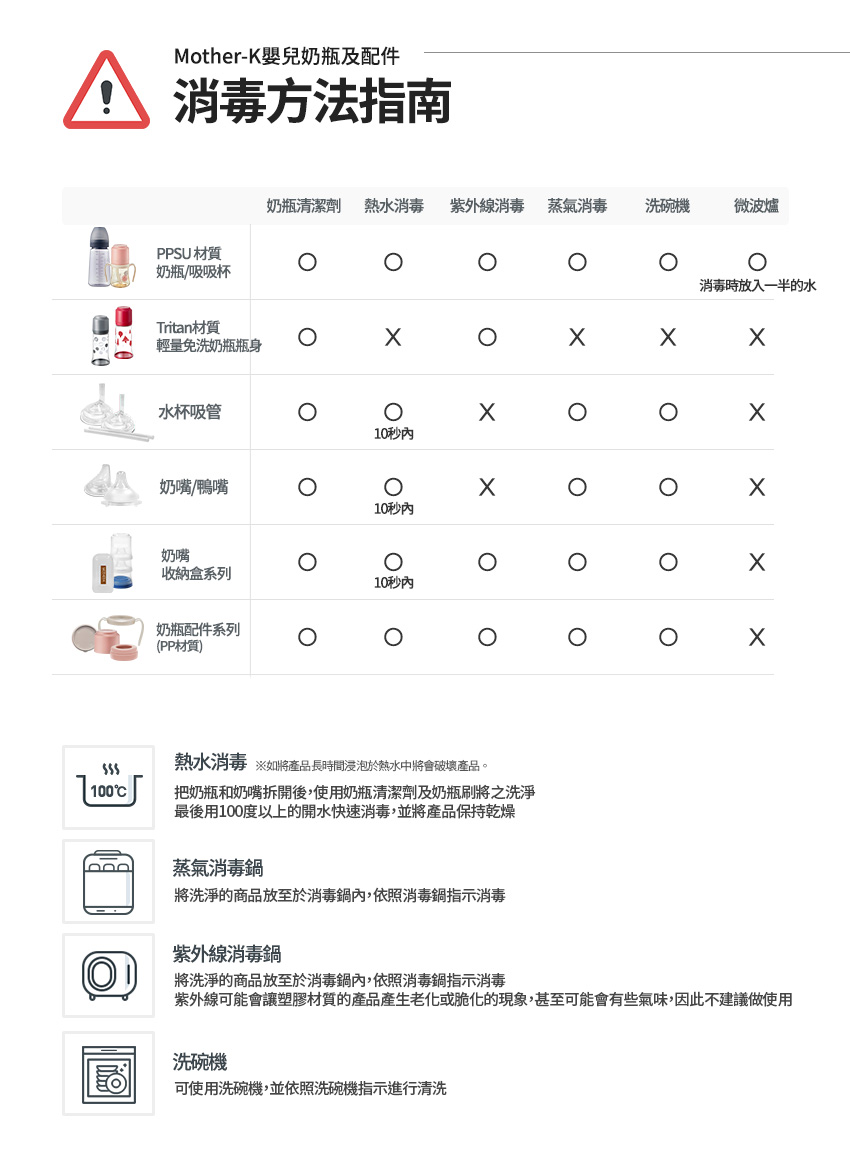 Mother-K嬰兒奶瓶及配件
消毒方法指南

| | 奶瓶清潔劑 | 熱水消毒 | 紫外線消毒 | 蒸氣消毒 | 洗碗機 | 微波爐 |
|---|---|---|---|---|---|---|
| PPSU 材質 奶瓶/吸吸杯 | O | O | O | O | O | O 消毒時放入一半的水 |
| Tritan材質 輕量免洗奶瓶瓶身 | O | X | O | X | X | X |
| 水杯吸管 | O | O 10秒內 | X | O | O | X |
| 奶嘴/鴨嘴 | O | O 10秒內 | X | O | O | X |
| 奶嘴 收納盒系列 | O | O 10秒內 | O | O | O | X |
| 奶瓶配件系列 (PP材質) | O | O | O | O | O | X |

100℃
熱水消毒 ※如將產品長時間浸泡於熱水中將會破壞產品。
把奶瓶和奶嘴拆開後，使用奶瓶清潔劑及奶瓶刷將之洗淨
最後用100度以上的開水快速消毒，並將產品保持乾燥

蒸氣消毒鍋
將洗淨的商品放至於消毒鍋內，依照消毒鍋指示消毒

紫外線消毒鍋
將洗淨的商品放至於消毒鍋內，依照消毒鍋指示消毒
紫外線可能會讓塑膠材質的產品產生老化或脆化的現象，甚至可能會有些氣味，因此不建議做使用

洗碗機
可使用洗碗機，並依照洗碗機指示進行清洗